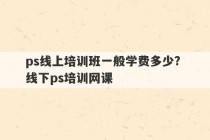 ps线上培训班一般学费多少?线下ps培训网课